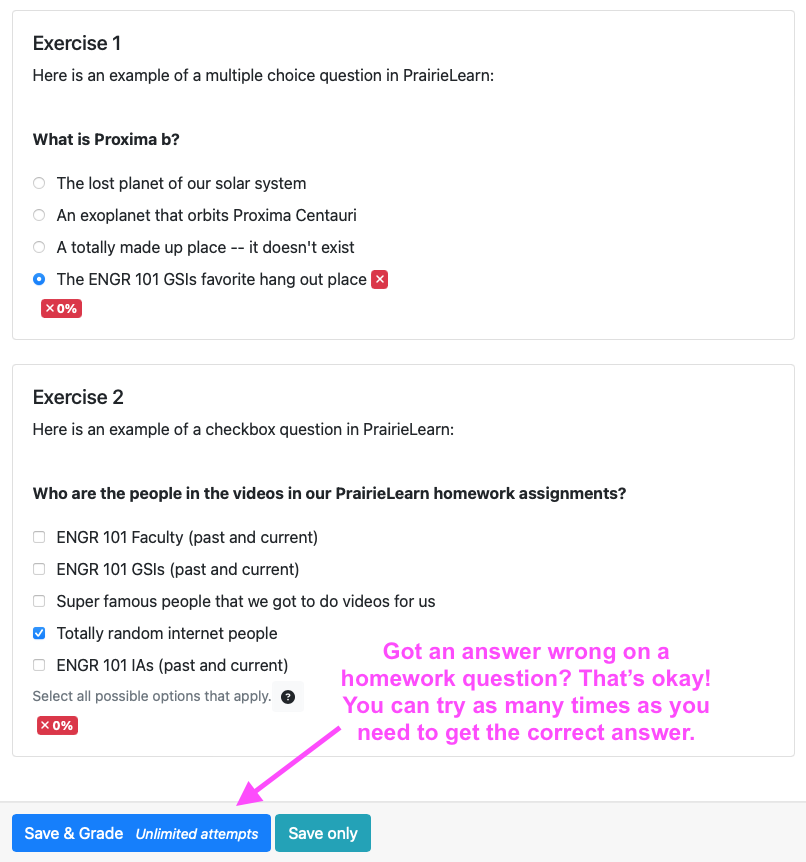 Exercise 1

Here is an example of a multiple choice question in PrairieLearn:

What is Proxima b?

The lost planet of our solar system

An exoplanet that orbits Proxima Centauri

A totally made up place -- it doesn't exist

The ENGR 101 GSIs favorite hang out place ×

× 0%

Exercise 2

Here is an example of a checkbox question in PrairieLearn:

Who are the people in the videos in our PrairieLearn homework assignments?

ENGR 101 Faculty (past and current)

ENGR 101 GSIs (past and current)

Super famous people that we got to do videos for us

Totally random internet people

ENGR 101 IAs (past and current)

Select all possible options that apply. ?

× 0%

Got an answer wrong on a homework question? That's okay! You can try as many times as you need to get the correct answer.

Save & Grade Unlimited attempts

Save only